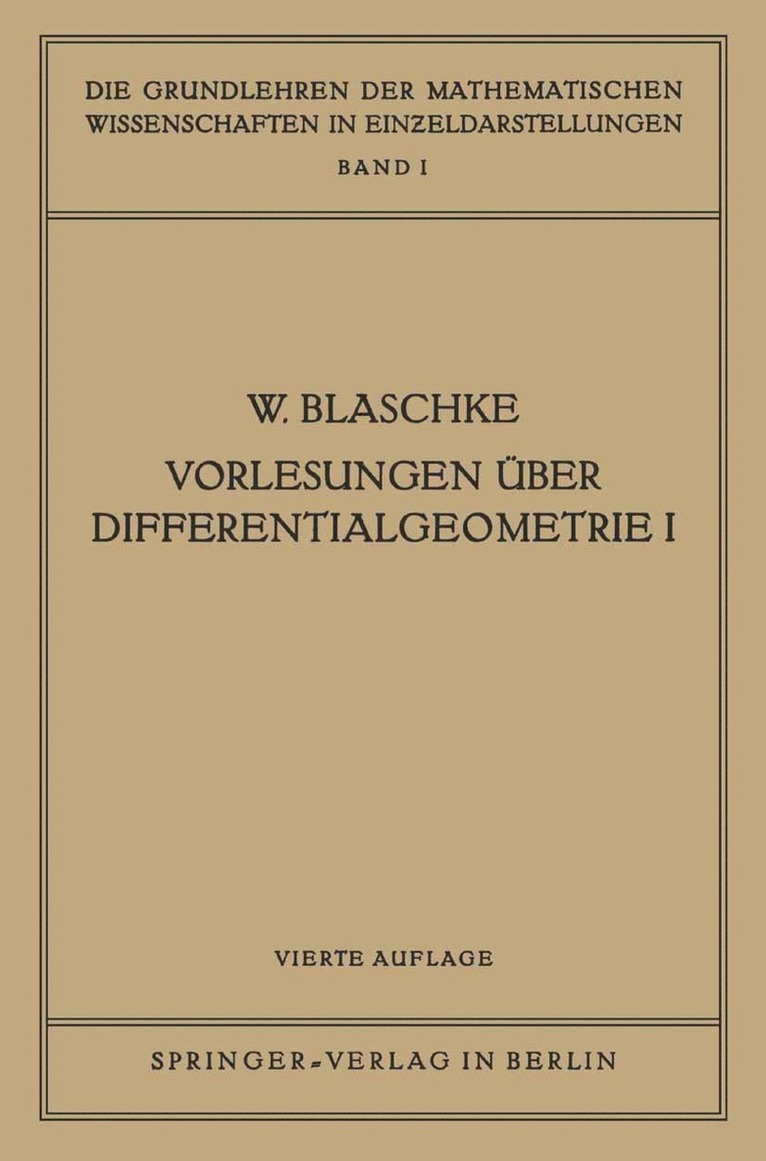 DIE GRUNDLEHREN DER MATHEMATISCHEN WISSENSCHAFTEN IN EINZELDARSTELLUNGEN
BAND I

W. BLASCHKE
VORLESUNGEN ÜBER DIFFERENTIALGEOMETRIE I

VIERTE AUFLAGE

SPRINGER-VERLAG IN BERLIN